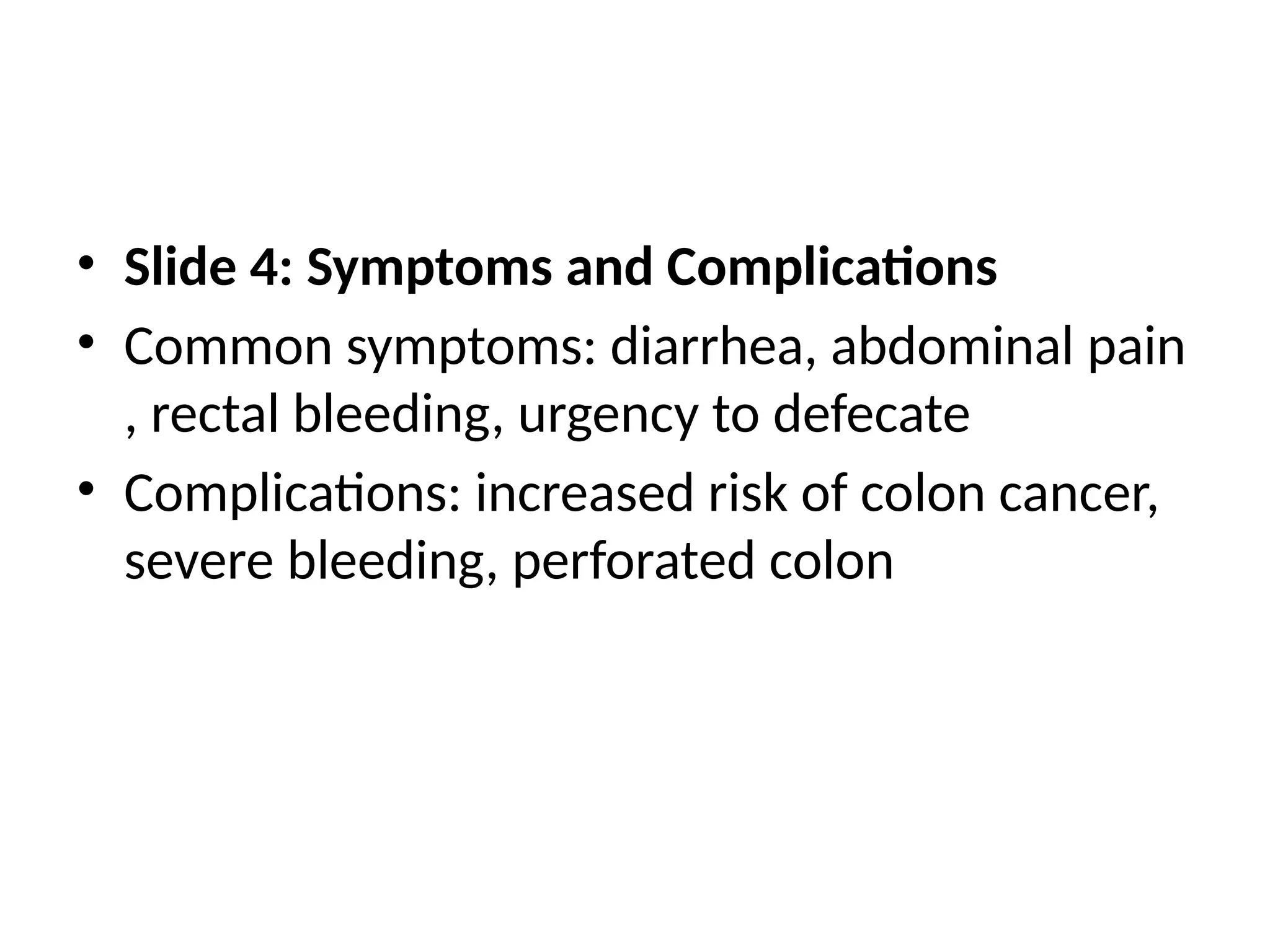 • Slide 4: Symptoms and Complications
• Common symptoms: diarrhea, abdominal pain , rectal bleeding, urgency to defecate
• Complications: increased risk of colon cancer, severe bleeding, perforated colon